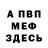 А ПВП
МЕФ
ЗДЕСЬ